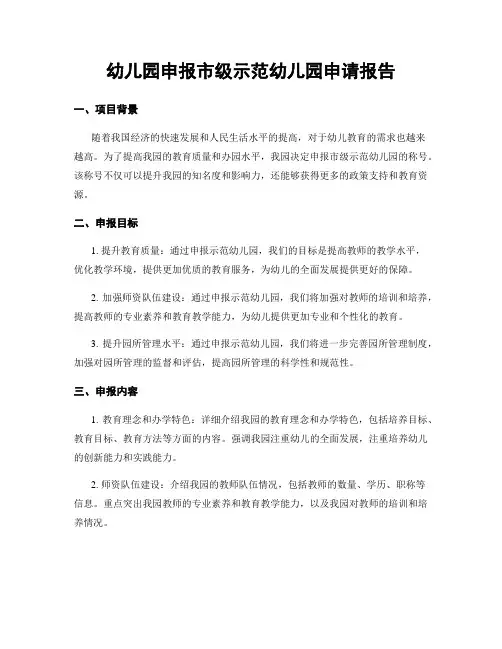 幼儿园申报市级示范幼儿园申请报告

一、项目背景

随着我国经济的快速发展和人民生活水平的提高，对于幼儿教育的需求也越来越高。为了提高我园的教育质量和办园水平，我园决定申报市级示范幼儿园的称号。该称号不仅可以提升我园的知名度和影响力，还能够获得更多的政策支持和教育资源。

二、申报目标

1. 提升教育质量：通过申报示范幼儿园，我们的目标是提高教师的教学水平，优化教学环境，提供更加优质的教育服务，为幼儿的全面发展提供更好的保障。

2. 加强师资队伍建设：通过申报示范幼儿园，我们将加强对教师的培训和培养，提高教师的专业素养和教育教学能力，为幼儿提供更加专业和个性化的教育。

3. 提升园所管理水平：通过申报示范幼儿园，我们将进一步完善园所管理制度，加强对园所管理的监督和评估，提高园所管理的科学性和规范性。

三、申报内容

1. 教育理念和办学特色：详细介绍我园的教育理念和办学特色，包括培养目标、教育目标、教育方法等方面的内容。强调我园注重幼儿的全面发展，注重培养幼儿的创新能力和实践能力。

2. 师资队伍建设：介绍我园的教师队伍情况，包括教师的数量、学历、职称等信息。重点突出我园教师的专业素养和教育教学能力，以及我园对教师的培训和培养情况。